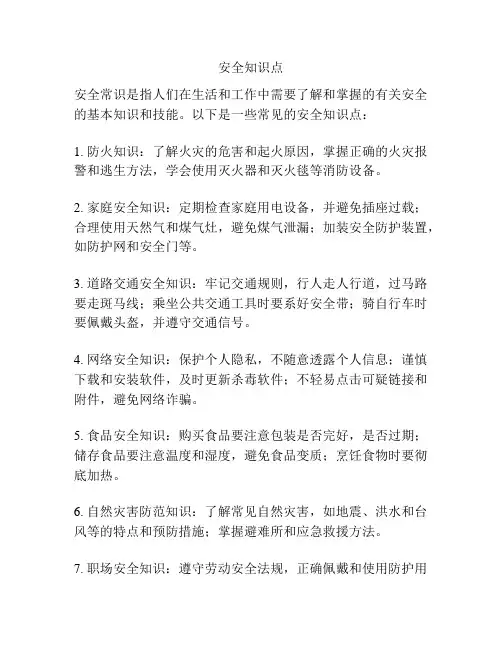 安全知识点

安全常识是指人们在生活和工作中需要了解和掌握的有关安全的基本知识和技能。以下是一些常见的安全知识点：

1. 防火知识：了解火灾的危害和起火原因，掌握正确的火灾报警和逃生方法，学会使用灭火器和灭火毯等消防设备。

2. 家庭安全知识：定期检查家庭用电设备，并避免插座过载；合理使用天然气和煤气灶，避免煤气泄漏；加装安全防护装置，如防护网和安全门等。

3. 道路交通安全知识：牢记交通规则，行人走人行道，过马路要走斑马线；乘坐公共交通工具时要系好安全带；骑自行车时要佩戴头盔，并遵守交通信号。

4. 网络安全知识：保护个人隐私，不随意透露个人信息；谨慎下载和安装软件，及时更新杀毒软件；不轻易点击可疑链接和附件，避免网络诈骗。

5. 食品安全知识：购买食品要注意包装是否完好，是否过期；储存食品要注意温度和湿度，避免食品变质；烹饪食物时要彻底加热。

6. 自然灾害防范知识：了解常见自然灾害，如地震、洪水和台风等的特点和预防措施；掌握避难所和应急救援方法。

7. 职场安全知识：遵守劳动安全法规，正确佩戴和使用防护用